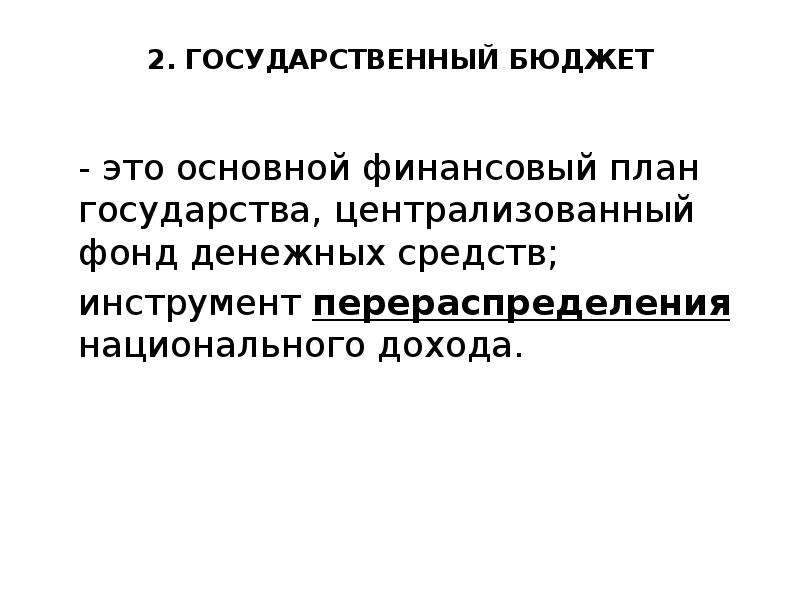 2. ГОСУДАРСТВЕННЫЙ БЮДЖЕТ

- это основной финансовый план государства, централизованный фонд денежных средств;

инструмент перераспределения национального дохода.